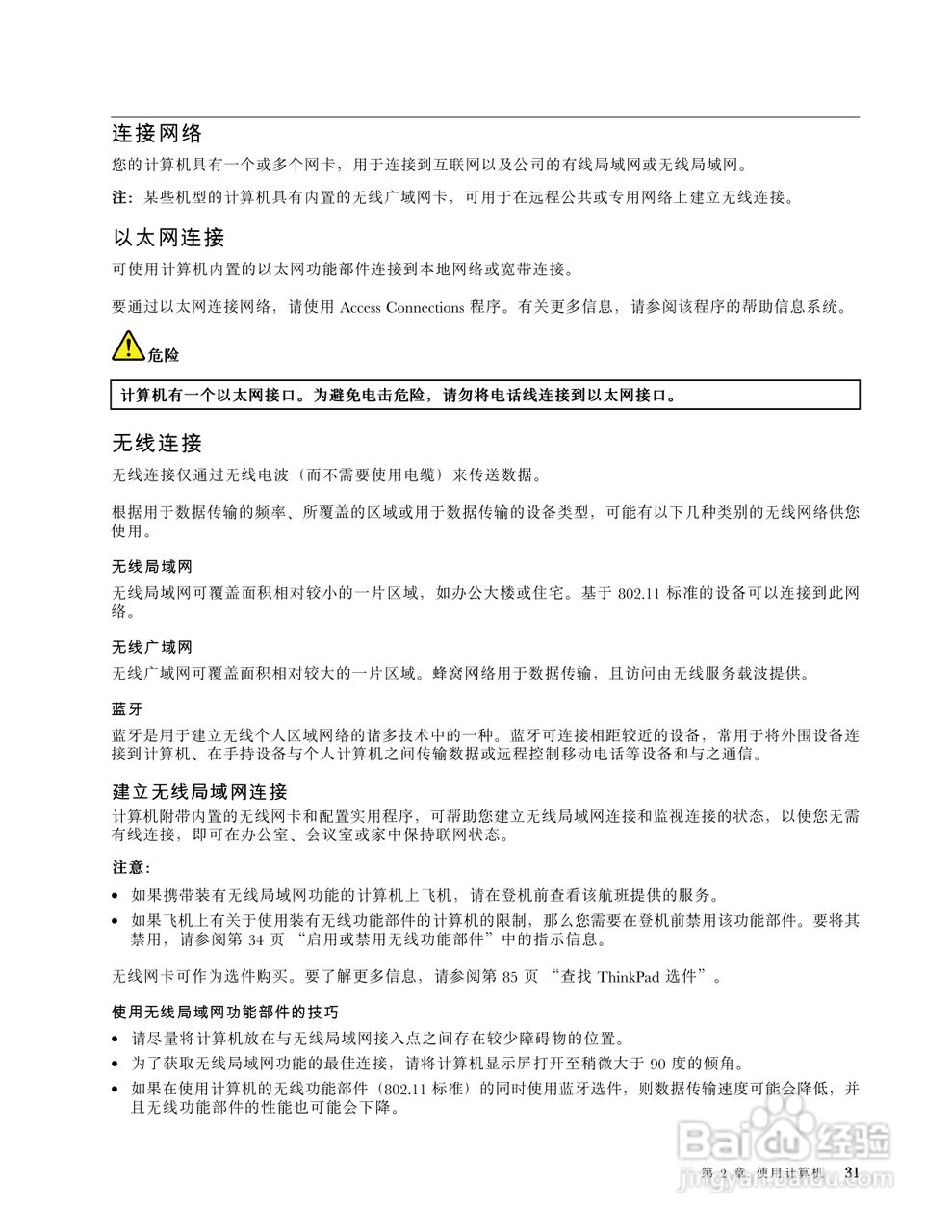 连接网络

您的计算机具有一个或多个网卡，用于连接到互联网以及公司的有线局域网或无线局域网。

注：某些机型的计算机具有内置的无线广域网卡，可用于在远程公共或专用网络上建立无线连接。

以太网连接

可使用计算机内置的以太网功能部件连接到本地网络或宽带连接。

要通过以太网连接网络，请使用 Access Connections 程序。有关更多信息，请参阅该程序的帮助信息系统。

危险

计算机有一个以太网接口。为避免电击危险，请勿将电话线连接到以太网接口。

无线连接

无线连接仅通过无线电波（而不需要使用电缆）来传送数据。

根据用于数据传输的频率、所覆盖的区域或用于数据传输的设备类型，可能有以下几种类别的无线网络供您使用。

无线局域网

无线局域网可覆盖面积相对较小的一片区域，如办公大楼或住宅。基于 802.11 标准的设备可以连接到此网络。

无线广域网

无线广域网可覆盖面积相对较大的一片区域。蜂窝网络用于数据传输，且访问由无线服务载波提供。

蓝牙

蓝牙是用于建立无线个人区域网络的诸多技术中的一种。蓝牙可连接相距较近的设备，常用于将外围设备连接到计算机、在手持设备与个人计算机之间传输数据或远程控制移动电话等设备和与之通信。

建立无线局域网连接

计算机附带内置的无线网卡和配置实用程序，可帮助您建立无线局域网连接和监视连接的状态，以使您无需有线连接，即可在办公室、会议室或家中保持联网状态。

注意：

• 如果携带装有无线局域网功能的计算机上飞机，请在登机前查看该航班提供的服务。
• 如果飞机上有关于使用装有无线功能部件的计算机的限制，那么您需要在登机前禁用该功能部件。要将其禁用，请参阅第 34 页 “启用或禁用无线功能部件”中的指示信息。

无线网卡可作为选件购买。要了解更多信息，请参阅第 85 页 “查找 ThinkPad 选件”。

使用无线局域网功能部件的技巧

• 请尽量将计算机放在与无线局域网接入点之间存在较少障碍物的位置。
• 为了获取无线局域网功能的最佳连接，请将计算机显示屏打开至稍微大于 90 度的倾角。
• 如果在使用计算机的无线功能部件（802.11 标准）的同时使用蓝牙选件，则数据传输速度可能会降低，并且无线功能部件的性能也可能会下降。

第 2 章. 使用计算机 31

Baidu 经验
jingyan.baidu.com